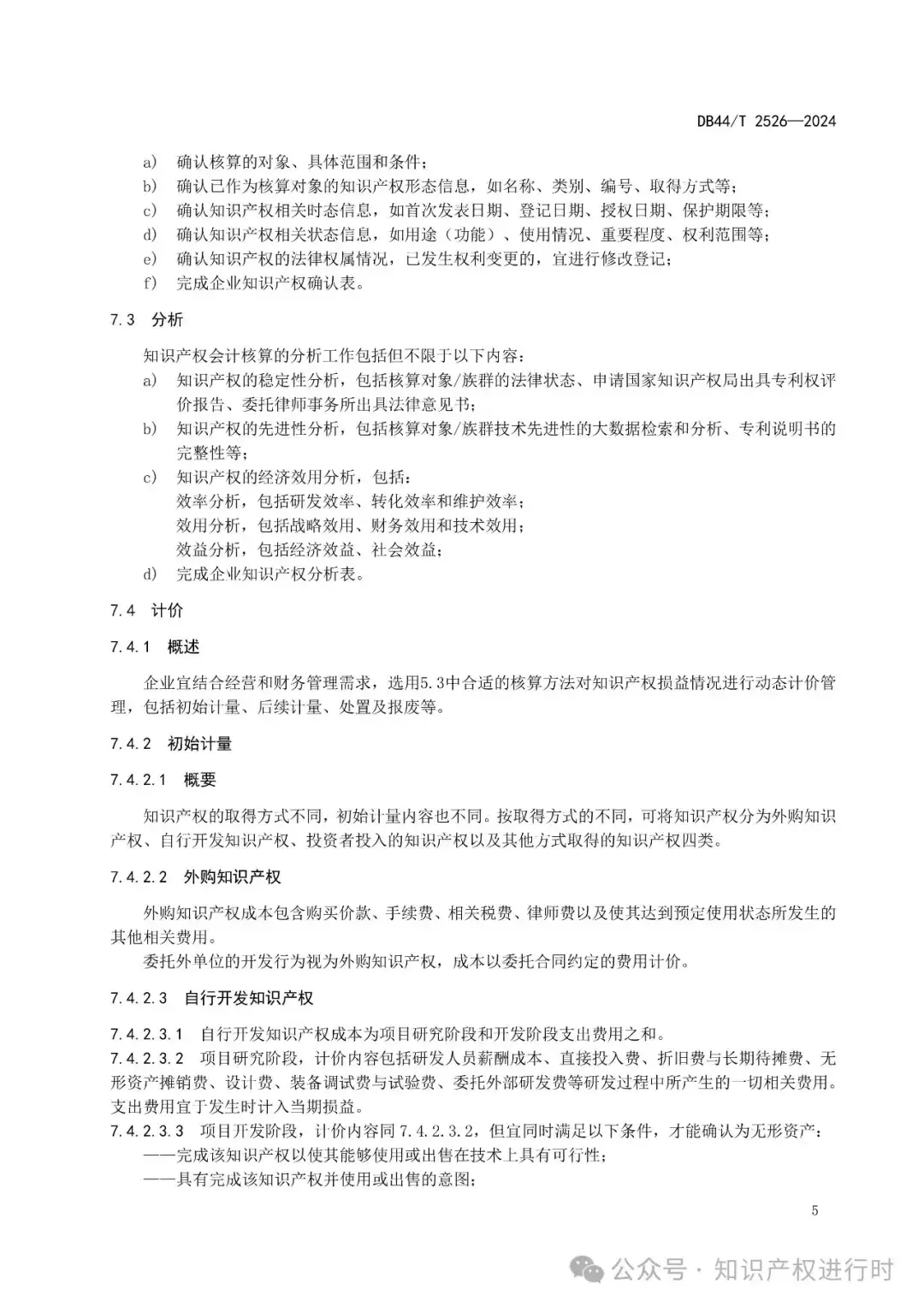 DB44/T 2526—2024

a) 确认核算的对象、具体范围和条件；
b) 确认已作为核算对象的知识产权形态信息，如名称、类别、编号、取得方式等；
c) 确认知识产权相关时态信息，如首次发表日期、登记日期、授权日期、保护期限等；
d) 确认知识产权相关状态信息，如用途（功能）、使用情况、重要程度、权利范围等；
e) 确认知识产权的法律权属情况，已发生权利变更的，宜进行修改登记；
f) 完成企业知识产权确认表。

7.3 分析

知识产权会计核算的分析工作包括但不限于以下内容：
a) 知识产权的稳定性分析，包括核算对象/族群的法律状态、申请国家知识产权局出具专利权评价报告、委托律师事务所出具法律意见书；
b) 知识产权的先进性分析，包括核算对象/族群技术先进性的大数据检索和分析、专利说明书的完整性等；
c) 知识产权的经济效用分析，包括：
效率分析，包括研发效率、转化效率和维护效率；
效用分析，包括战略效用、财务效用和技术效用；
效益分析，包括经济效益、社会效益；
d) 完成企业知识产权分析表。

7.4 计价

7.4.1 概述

企业宜结合经营和财务管理需求，选用5.3中合适的核算方法对知识产权损益情况进行动态计价管理，包括初始计量、后续计量、处置及报废等。

7.4.2 初始计量

7.4.2.1 概要

知识产权的取得方式不同，初始计量内容也不同。按取得方式的不同，可将知识产权分为外购知识产权、自行开发知识产权、投资者投入的知识产权以及其他方式取得的知识产权四类。

7.4.2.2 外购知识产权

外购知识产权成本包含购买价款、手续费、相关税费、律师费以及使其达到预定使用状态所发生的其他相关费用。
委托外单位的开发行为视为外购知识产权，成本以委托合同约定的费用计价。

7.4.2.3 自行开发知识产权

7.4.2.3.1 自行开发知识产权成本为项目研究阶段和开发阶段支出费用之和。
7.4.2.3.2 项目研究阶段，计价内容包括研发人员薪酬成本、直接投入费、折旧费与长期待摊费、无形资产摊销费、设计费、装备调试费与试验费、委托外部研发费等研发过程中所产生的一切相关费用。支出费用宜于发生时计入当期损益。
7.4.2.3.3 项目开发阶段，计价内容同 7.4.2.3.2，但宜同时满足以下条件，才能确认为无形资产：
——完成该知识产权以使其能够使用或出售在技术上具有可行性；
——具有完成该知识产权并使用或出售的意图；

5

公众号 · 知识产权进行时